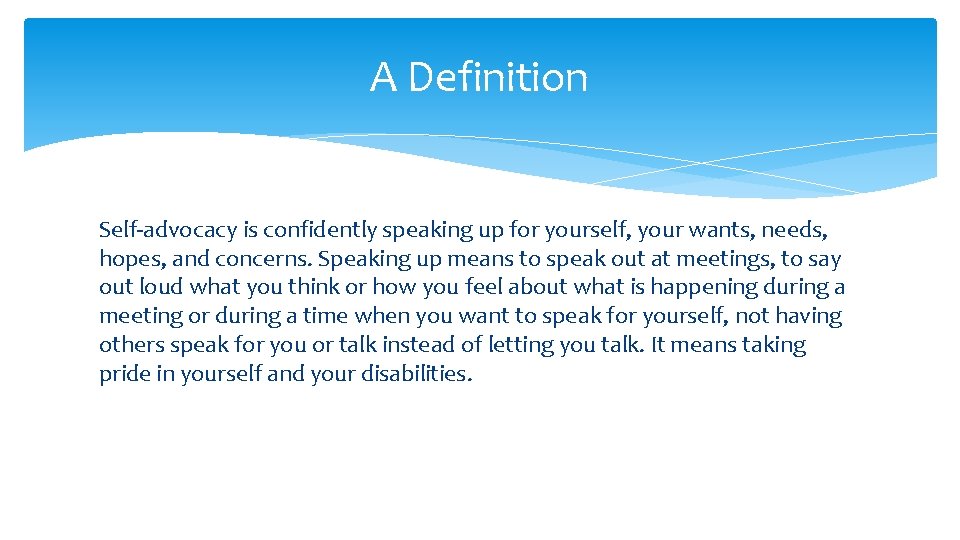 A Definition

Self-advocacy is confidently speaking up for yourself, your wants, needs, hopes, and concerns. Speaking up means to speak out at meetings, to say out loud what you think or how you feel about what is happening during a meeting or during a time when you want to speak for yourself, not having others speak for you or talk instead of letting you talk. It means taking pride in yourself and your disabilities.